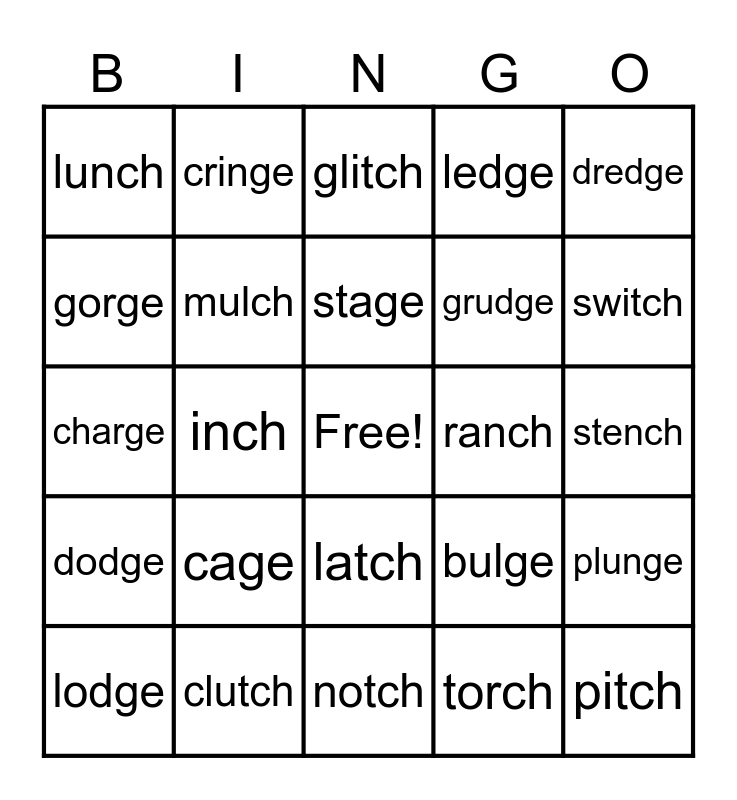 | B | I | N | G | O |
|---|---|---|---|---|
| lunch | cringe | glitch | ledge | dredge |
| gorge | mulch | stage | grudge | switch |
| charge | inch | Free! | ranch | stench |
| dodge | cage | latch | bulge | plunge |
| lodge | clutch | notch | torch | pitch |